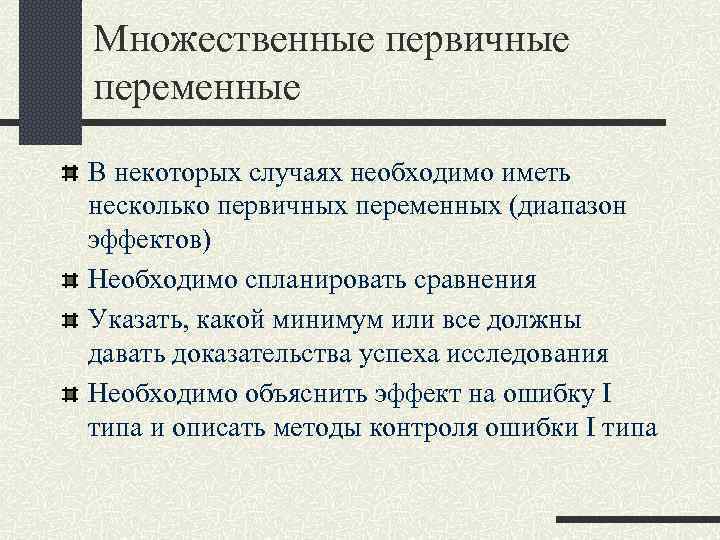 Множественные первичные переменные

В некоторых случаях необходимо иметь несколько первичных переменных (диапазон эффектов)

Необходимо спланировать сравнения

Указать, какой минимум или все должны давать доказательства успеха исследования

Необходимо объяснить эффект на ошибку I типа и описать методы контроля ошибки I типа